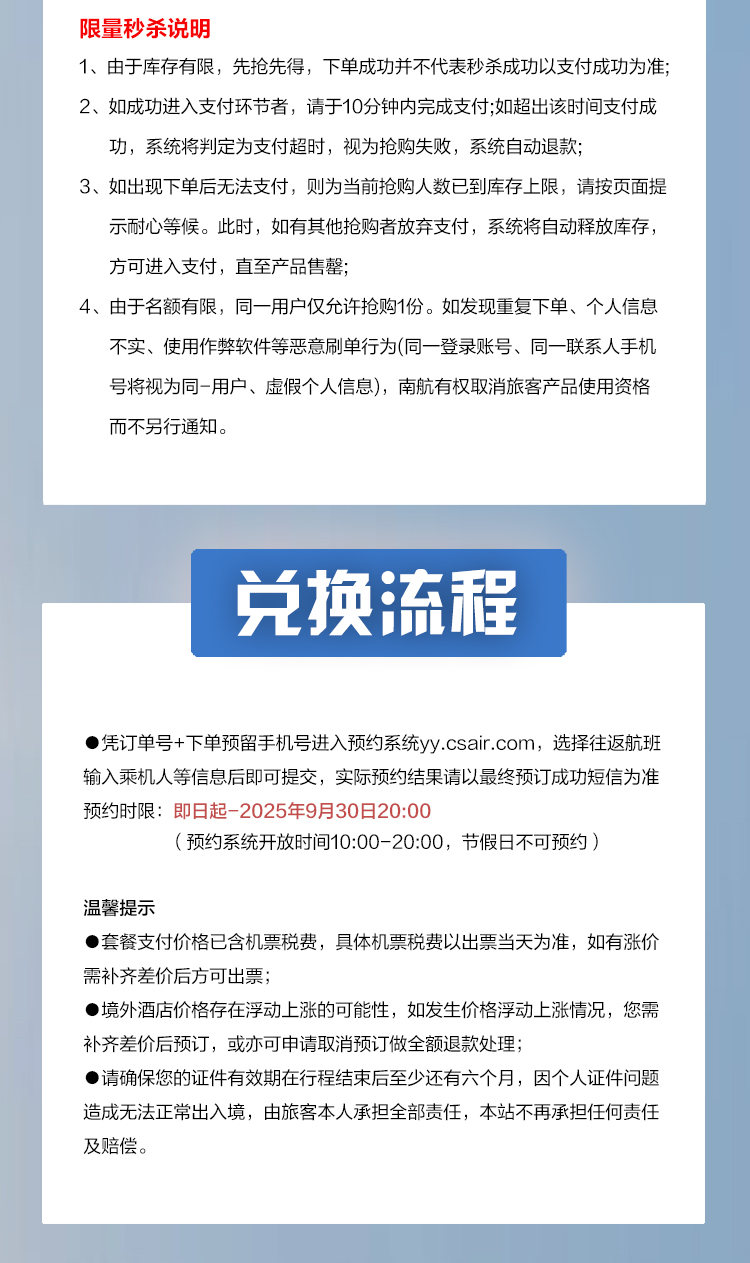 限量秒杀说明

1、由于库存有限，先抢先得，下单成功并不代表秒杀成功以支付成功为准;

2、如成功进入支付环节者，请于10分钟内完成支付;如超出该时间支付成功，系统将判定为支付超时，视为抢购失败，系统自动退款;

3、如出现下单后无法支付，则为当前抢购人数已到库存上限，请按页面提示耐心等候。此时，如有其他抢购者放弃支付，系统将自动释放库存，方可进入支付，直至产品售罄;

4、由于名额有限，同一用户仅允许抢购1份。如发现重复下单、个人信息不实、使用作弊软件等恶意刷单行为(同一登录账号、同一联系人手机号将视为同-用户、虚假个人信息)，南航有权取消旅客产品使用资格而不另行通知。

兑换流程

●凭订单号+下单预留手机号进入预约系统yy.csair.com，选择往返航班输入乘机人等信息后即可提交，实际预约结果请以最终预订成功短信为准
预约时限：即日起-2025年9月30日20:00
（预约系统开放时间10:00-20:00，节假日不可预约）

温馨提示
●套餐支付价格已含机票税费，具体机票税费以出票当天为准，如有涨价需补齐差价后方可出票;
●境外酒店价格存在浮动上涨的可能性，如发生价格浮动上涨情况，您需补齐差价后预订，或亦可申请取消预订做全额退款处理;
●请确保您的证件有效期在行程结束后至少还有六个月，因个人证件问题造成无法正常出入境，由旅客本人承担全部责任，本站不再承担任何责任及赔偿。